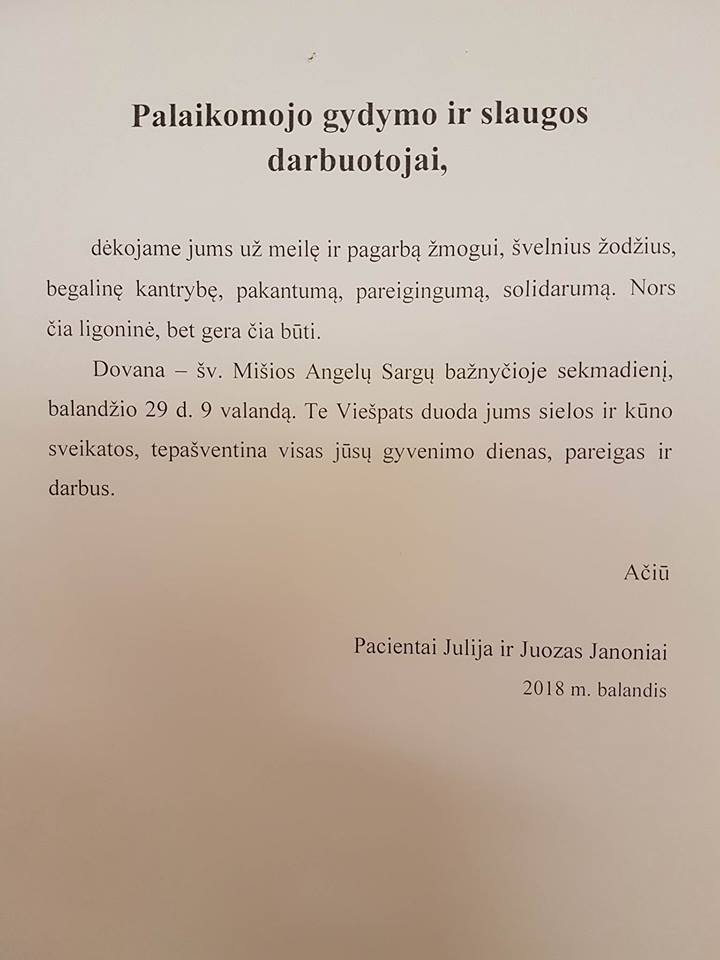 Palaikomojo gydymo ir slaugos darbuotojai,

dėkojame jums už meilę ir pagarbą žmogui, švelnius žodžius, begalinę kantrybę, pakantumą, pareigingumą, solidarumą. Nors čia ligoninė, bet gera čia būti.

Dovana – šv. Mišios Angelų Sargų bažnyčioje sekmadienį, balandžio 29 d. 9 valandą. Te Viešpats duoda jums sielos ir kūno sveikatos, tepašventina visas jūsų gyvenimo dienas, pareigas ir darbus.

Ačiū

Pacientai Julija ir Juozas Janoniai
2018 m. balandis